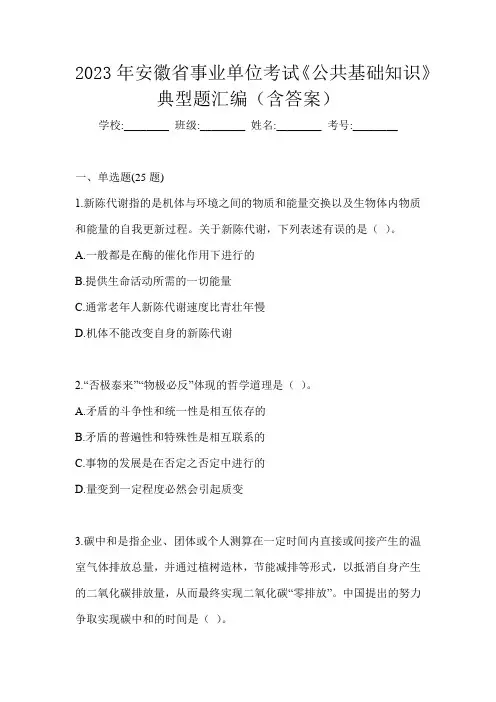 2023 年安徽省事业单位考试《公共基础知识》典型题汇编（含答案）

学校:________ 班级:________ 姓名:________ 考号:________

一、单选题(25 题)

1.新陈代谢指的是机体与环境之间的物质和能量交换以及生物体内物质和能量的自我更新过程。关于新陈代谢，下列表述有误的是（ ）。

A.一般都是在酶的催化作用下进行的

B.提供生命活动所需的一切能量

C.通常老年人新陈代谢速度比青壮年慢

D.机体不能改变自身的新陈代谢

2.“否极泰来”“物极必反”体现的哲学道理是（ ）。

A.矛盾的斗争性和统一性是相互依存的

B.矛盾的普遍性和特殊性是相互联系的

C.事物的发展是在否定之否定中进行的

D.量变到一定程度必然会引起质变

3.碳中和是指企业、团体或个人测算在一定时间内直接或间接产生的温室气体排放总量，并通过植树造林，节能减排等形式，以抵消自身产生的二氧化碳排放量，从而最终实现二氧化碳“零排放”。中国提出的努力争取实现碳中和的时间是（ ）。